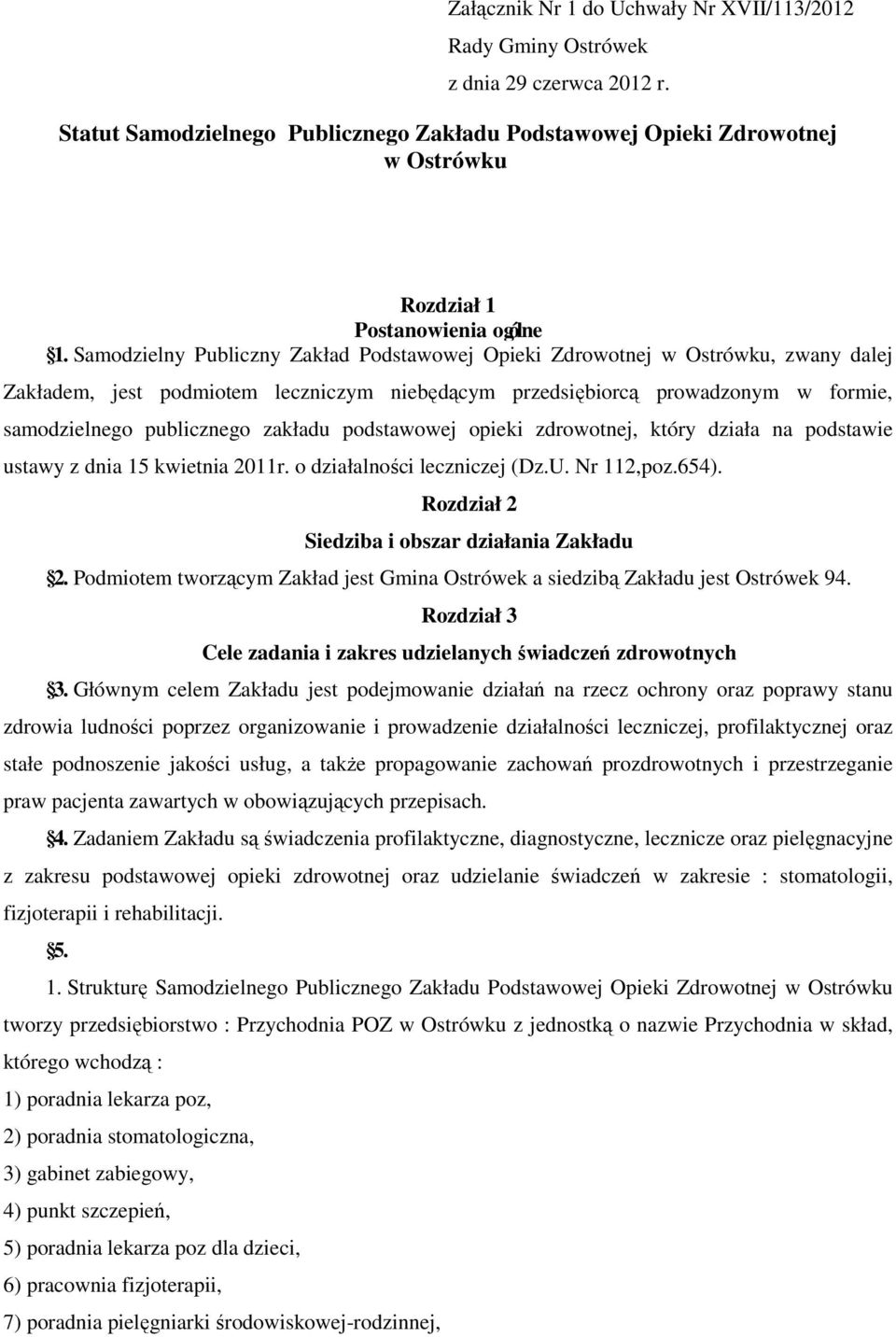 Załącznik Nr 1 do Uchwały Nr XVII/113/2012
Rady Gminy Ostrówek
z dnia 29 czerwca 2012 r.

Statut Samodzielnego Publicznego Zakładu Podstawowej Opieki Zdrowotnej w Ostrówku

Rozdział 1
Postanowienia ogólne

§1. Samodzielny Publiczny Zakład Podstawowej Opieki Zdrowotnej w Ostrówku, zwany dalej Zakładem, jest podmiotem leczniczym niebędącym przedsiębiorcą prowadzonym w formie, samodzielnego publicznego zakładu podstawowej opieki zdrowotnej, który działa na podstawie ustawy z dnia 15 kwietnia 2011r. o działalności leczniczej (Dz.U. Nr 112,poz.654).

Rozdział 2
Siedziba i obszar działania Zakładu

§2. Podmiotem tworzącym Zakład jest Gmina Ostrówek a siedzibą Zakładu jest Ostrówek 94.

Rozdział 3
Cele zadania i zakres udzielanych świadczeń zdrowotnych

§3. Głównym celem Zakładu jest podejmowanie działań na rzecz ochrony oraz poprawy stanu zdrowia ludności poprzez organizowanie i prowadzenie działalności leczniczej, profilaktycznej oraz stałe podnoszenie jakości usług, a także propagowanie zachowań prozdrowotnych i przestrzeganie praw pacjenta zawartych w obowiązujących przepisach.

§4. Zadaniem Zakładu są świadczenia profilaktyczne, diagnostyczne, lecznicze oraz pielęgnacyjne z zakresu podstawowej opieki zdrowotnej oraz udzielanie świadczeń w zakresie : stomatologii, fizjoterapii i rehabilitacji.

§5.

1. Strukturę Samodzielnego Publicznego Zakładu Podstawowej Opieki Zdrowotnej w Ostrówku tworzy przedsiębiorstwo : Przychodnia POZ w Ostrówku z jednostką o nazwie Przychodnia w skład, którego wchodzą :
1) poradnia lekarza poz,
2) poradnia stomatologiczna,
3) gabinet zabiegowy,
4) punkt szczepień,
5) poradnia lekarza poz dla dzieci,
6) pracownia fizjoterapii,
7) poradnia pielęgniarki środowiskowej-rodzinnej,